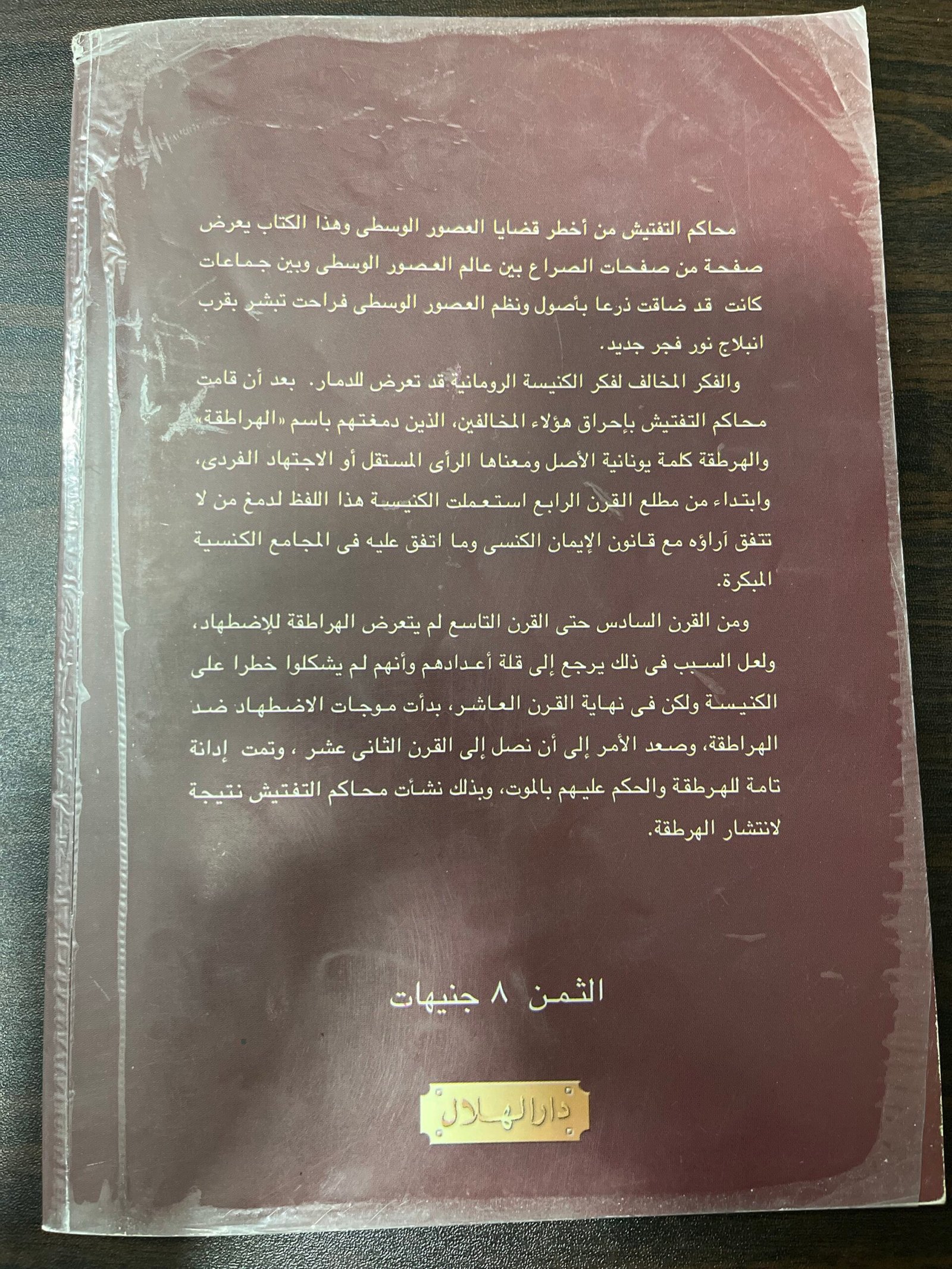 محاكم التفتيش من أخطر قضايا العصور الوسطى وهذا الكتاب يعرض صفحة من صفحات الصراع بين عالم العصور الوسطى وبين جماعات كانت قد ضاقت ذرعا بأصول ونظم العصور الوسطى فراحت تبشر بقرب انبلاج نور فجر جديد.

والفكر المخالف لفكر الكنيسة الرومانية قد تعرض للدمار. بعد أن قامت محاكم التفتيش بإحراق هؤلاء المخالفين، الذين دمغتهم باسم «الهراطقة» والهرطقة كلمة يونانية الأصل ومعناها الرأى المستقل أو الاجتهاد الفردى، وابتداء من مطلع القرن الرابع استعملت الكنيسة هذا اللفظ لدمغ من لا تتفق آراؤه مع قانون الإيمان الكنسى وما اتفق عليه فى المجامع الكنسية المبكرة.

ومن القرن السادس حتى القرن التاسع لم يتعرض الهراطقة للإضطهاد، ولعل السبب فى ذلك يرجع إلى قلة أعدادهم وأنهم لم يشكلوا خطرا على الكنيسة ولكن فى نهاية القرن العاشر، بدأت موجات الاضطهاد ضد الهراطقة، وصعد الأمر إلى أن نصل إلى القرن الثانى عشر ، وتمت إدانة تامة للهرطقة والحكم عليهم بالموت، وبذلك نشأت محاكم التفتيش نتيجة لانتشار الهرطقة.

الثمن ٨ جنيهات

دار الهلال